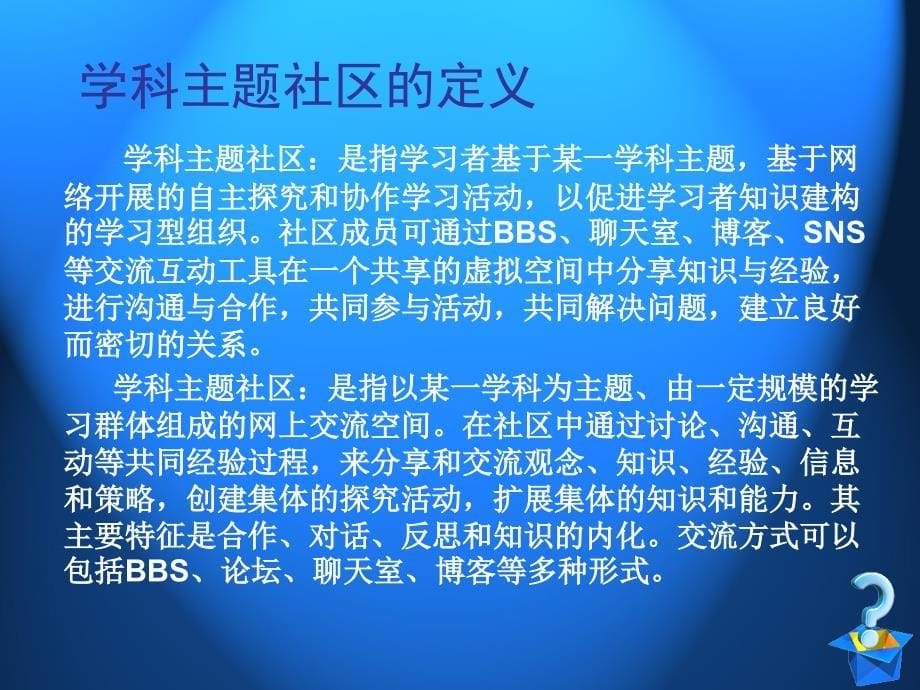 学科主题社区的定义

学科主题社区：是指学习者基于某一学科主题，基于网络开展的自主探究和协作学习活动，以促进学习者知识建构的学习型组织。社区成员可通过BBS、聊天室、博客、SNS等交流互动工具在一个共享的虚拟空间中分享知识与经验，进行沟通与合作，共同参与活动，共同解决问题，建立良好而密切的关系。

学科主题社区：是指以某一学科为主题、由一定规模的学习群体组成的网上交流空间。在社区中通过讨论、沟通、互动等共同经验过程，来分享和交流观念、知识、经验、信息和策略，创建集体的探究活动，扩展集体的知识和能力。其主要特征是合作、对话、反思和知识的内化。交流方式可以包括BBS、论坛、聊天室、博客等多种形式。